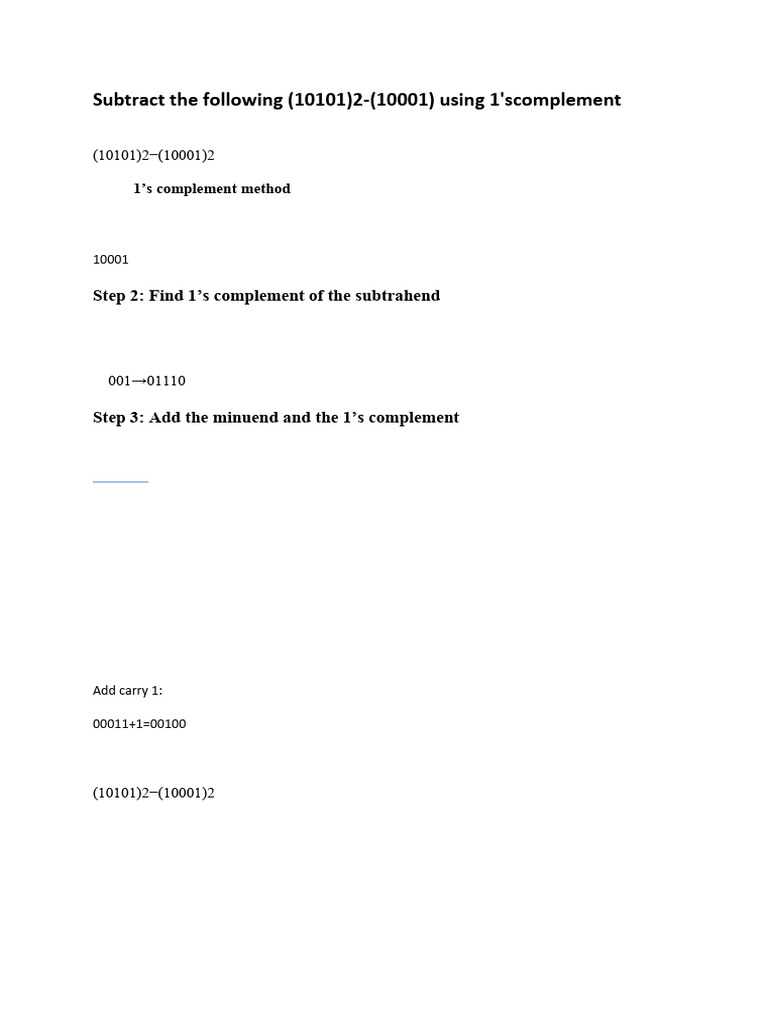 Subtract the following (10101)2-(10001) using 1'scomplement

(10101)2−(10001)2

1's complement method

10001

Step 2: Find 1's complement of the subtrahend

001→01110

Step 3: Add the minuend and the 1's complement

Add carry 1:

00011+1=00100

(10101)2−(10001)2